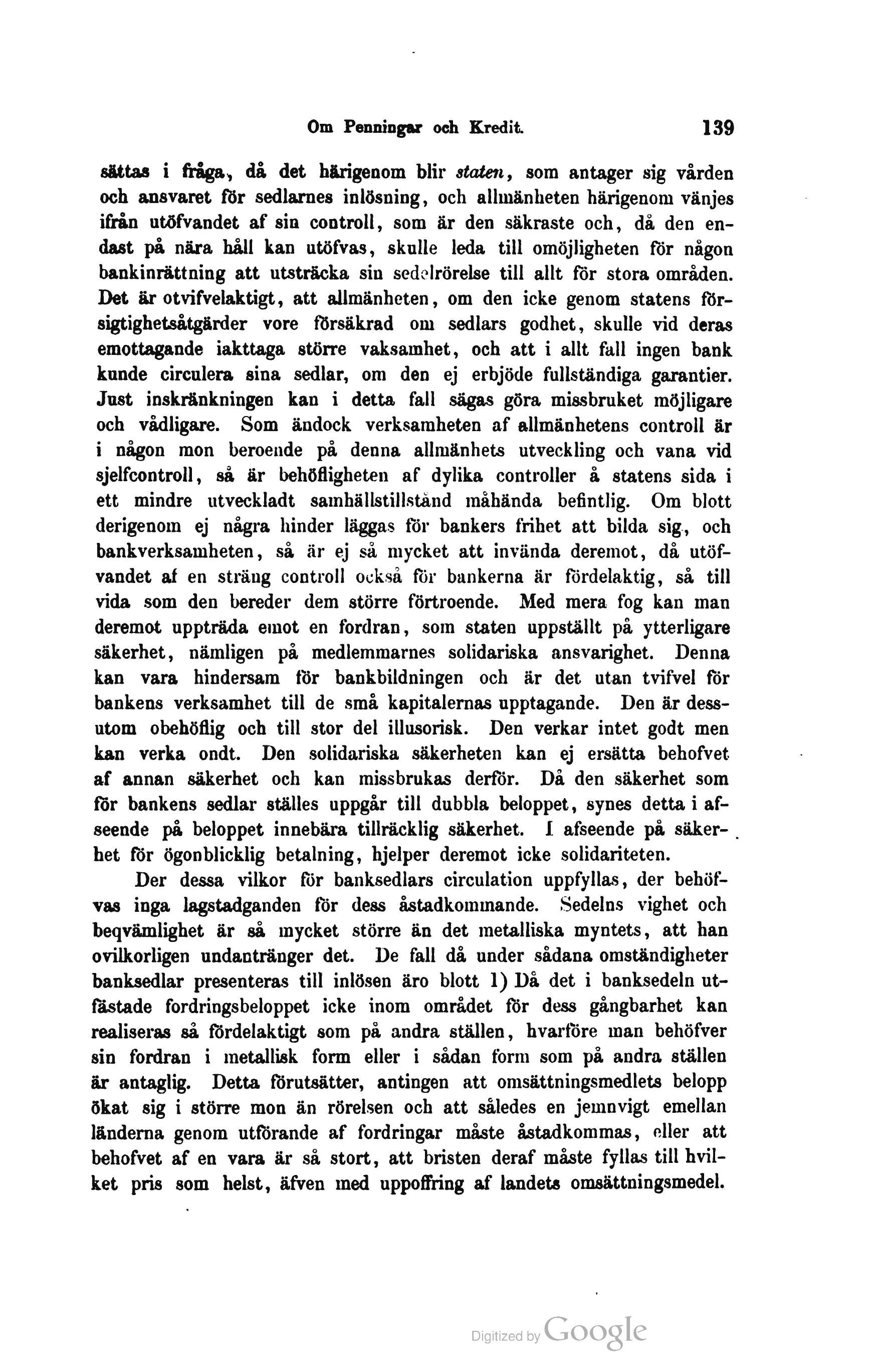 Om Penningar och Kredit. 139

sättas i fråga, då det härigenom blir staten, som antager sig vården och ansvaret för sedlarnes inlösning, och allmänheten härigenom vänjes ifrån utöfvandet af sin controll, som är den säkraste och, då den endast på nära håll kan utöfvas, skulle leda till omöjligheten för någon bankinrättning att utsträcka sin sedelrörelse till allt för stora områden. Det är otvifvelaktigt, att allmänheten, om den icke genom statens försigtighetsåtgärder vore försäkrad om sedlars godhet, skulle vid deras emottagande iakttaga större vaksamhet, och att i allt fall ingen bank kunde circulera sina sedlar, om den ej erbjöde fullständiga garantier. Just inskränkningen kan i detta fall sägas göra missbruket möjligare och vådligare. Som ändock verksamheten af allmänhetens controll är i någon mon beroende på denna allmänhets utveckling och vana vid sjelfcontroll, så är behöfligheten af dylika controller å statens sida i ett mindre utveckladt samhällstillstånd måhända befintlig. Om blott derigenom ej några hinder läggas för bankers frihet att bilda sig, och bankverksamheten, så är ej så mycket att invända deremot, då utöfvandet af en sträng controll också för bankerna är fördelaktig, så till vida som den bereder dem större förtroende. Med mera fog kan man deremot uppträda emot en fordran, som staten uppställt på ytterligare säkerhet, nämligen på medlemmarnes solidariska ansvarighet. Denna kan vara hindersam för bankbildningen och är det utan tvifvel för bankens verksamhet till de små kapitalernas upptagande. Den är dessutom obehöflig och till stor del illusorisk. Den verkar intet godt men kan verka ondt. Den solidariska säkerheten kan ej ersätta behofvet af annan säkerhet och kan missbrukas derför. Då den säkerhet som för bankens sedlar ställes uppgår till dubbla beloppet, synes detta i afseende på beloppet innebära tillräcklig säkerhet. I afseende på säkerhet för ögonblicklig betalning, hjelper deremot icke solidariteten.

Der dessa vilkor för banksedlars circulation uppfyllas, der behöfvas inga lagstadganden för dess åstadkommande. Sedelns vighet och beqvämlighet är så mycket större än det metalliska myntets, att han ovilkorligen undantränger det. De fall då under sådana omständigheter banksedlar presenteras till inlösen äro blott 1) Då det i banksedeln utfästade fordringsbeloppet icke inom området för dess gångbarhet kan realiseras så fördelaktigt som på andra ställen, hvarföre man behöfver sin fordran i metallisk form eller i sådan form som på andra ställen är antaglig. Detta förutsätter, antingen att omsättningsmedlets belopp ökat sig i större mon än rörelsen och att således en jemnvigt emellan länderna genom utförande af fordringar måste åstadkommas, eller att behofvet af en vara är så stort, att bristen deraf måste fyllas till hvilket pris som helst, äfven med uppoffring af landets omsättningsmedel.

Digitized by Google